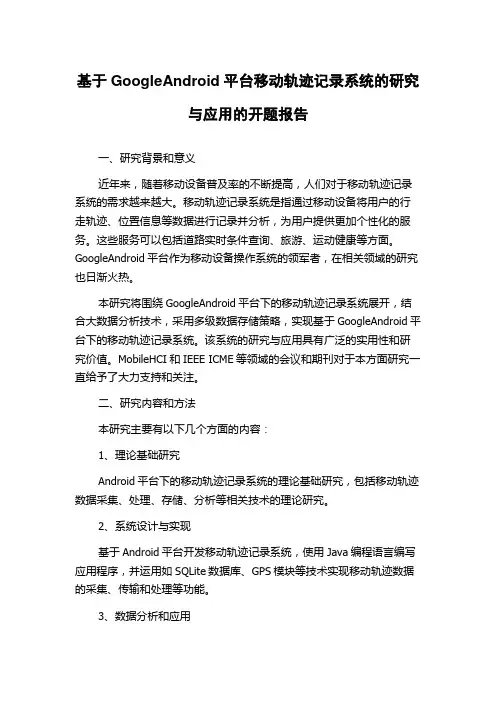 基于 GoogleAndroid 平台移动轨迹记录系统的研究与应用的开题报告

一、研究背景和意义

近年来，随着移动设备普及率的不断提高，人们对于移动轨迹记录系统的需求越来越大。移动轨迹记录系统是指通过移动设备将用户的行走轨迹、位置信息等数据进行记录并分析，为用户提供更加个性化的服务。这些服务可以包括道路实时条件查询、旅游、运动健康等方面。GoogleAndroid 平台作为移动设备操作系统的领军者，在相关领域的研究也日渐火热。

本研究将围绕 GoogleAndroid 平台下的移动轨迹记录系统展开，结合大数据分析技术，采用多级数据存储策略，实现基于 GoogleAndroid 平台下的移动轨迹记录系统。该系统的研究与应用具有广泛的实用性和研究价值。MobileHCI 和 IEEE ICME 等领域的会议和期刊对于本方面研究一直给予了大力支持和关注。

二、研究内容和方法

本研究主要有以下几个方面的内容：

1、理论基础研究

Android 平台下的移动轨迹记录系统的理论基础研究，包括移动轨迹数据采集、处理、存储、分析等相关技术的理论研究。

2、系统设计与实现

基于 Android 平台开发移动轨迹记录系统，使用 Java 编程语言编写应用程序，并运用如 SQLite 数据库、GPS 模块等技术实现移动轨迹数据的采集、传输和处理等功能。

3、数据分析和应用